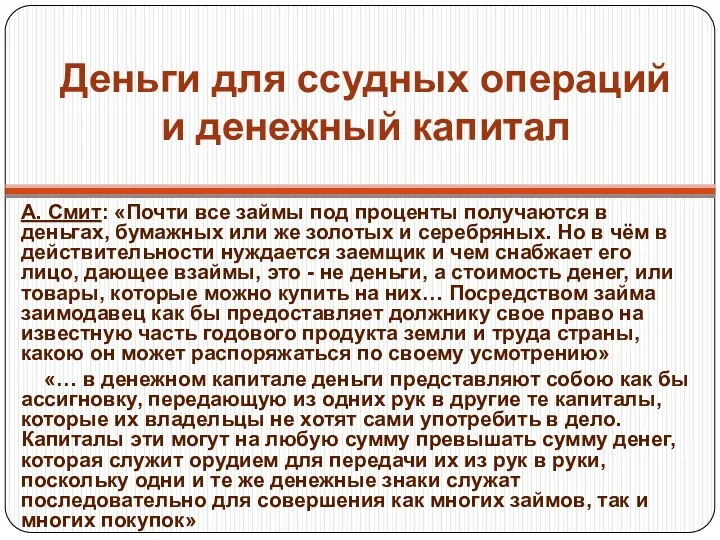 Деньги для ссудных операций и денежный капитал

А. Смит: «Почти все займы под проценты получаются в деньгах, бумажных или же золотых и серебряных. Но в чём в действительности нуждается заемщик и чем снабжает его лицо, дающее взаймы, это - не деньги, а стоимость денег, или товары, которые можно купить на них… Посредством займа заимодавец как бы предоставляет должнику свое право на известную часть годового продукта земли и труда страны, какою он может распоряжаться по своему усмотрению»

«… в денежном капитале деньги представляют собою как бы ассигновку, передающую из одних рук в другие те капиталы, которые их владельцы не хотят сами употребить в дело. Капиталы эти могут на любую сумму превышать сумму денег, которая служит орудием для передачи их из рук в руки, поскольку одни и те же денежные знаки служат последовательно для совершения как многих займов, так и многих покупок»